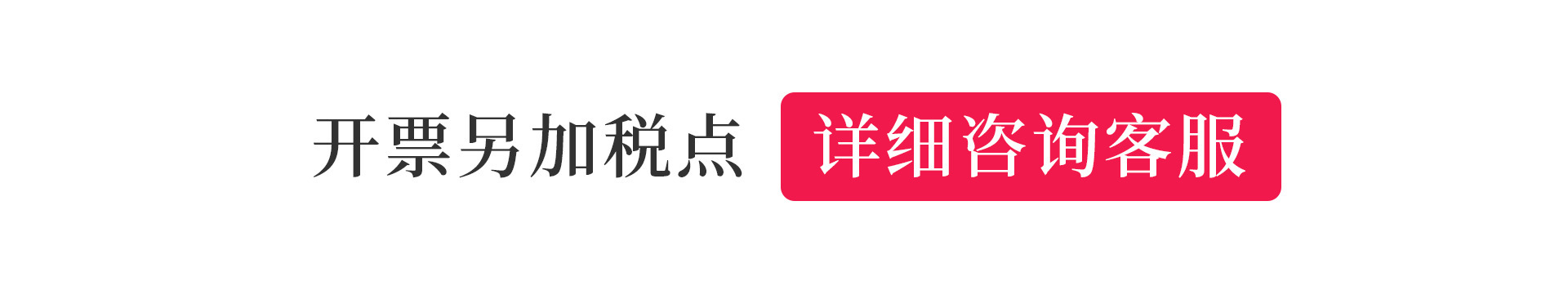 开票另加税点 详细咨询客服